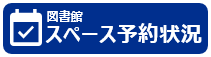 図書館
スペース予約状況